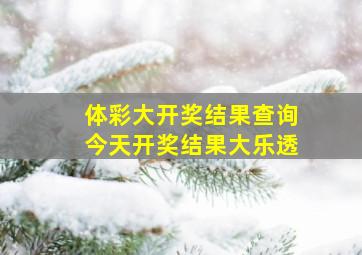 体彩大开奖结果查询
今天开奖结果大乐透